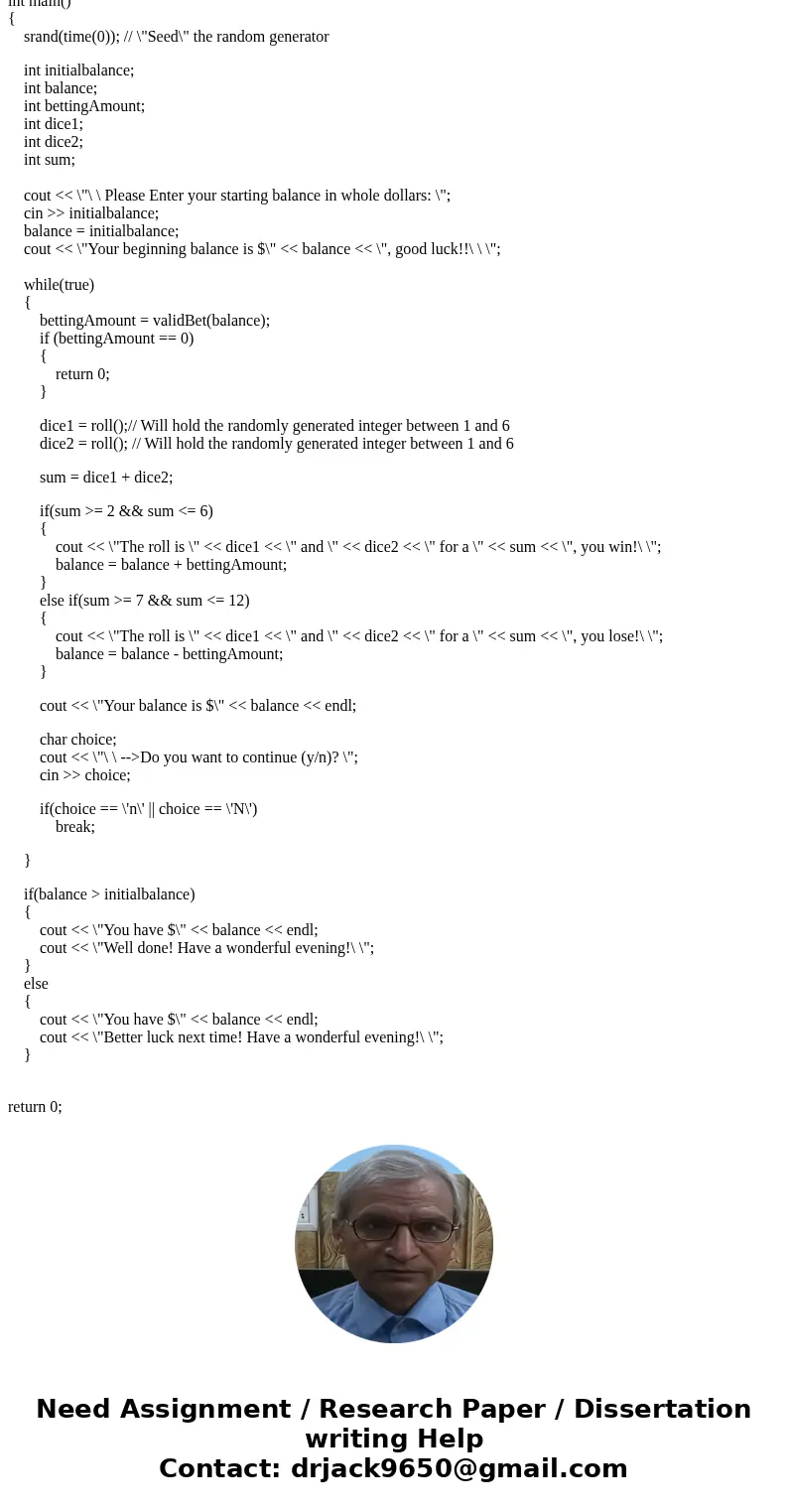 int main()
{
srand(time(0)); // \"Seed\" the random generator

int initialbalance;
int balance;
int bettingAmount;
int dice1;
int dice2;
int sum;

cout << \"\ \ Please Enter your starting balance in whole dollars: \";
cin >> initialbalance;
balance = initialbalance;
cout << \"Your beginning balance is $\" << balance << \", good luck!!\ \ \";

while(true)
{
bettingAmount = validBet(balance);
if (bettingAmount == 0)
{
return 0;
}

dice1 = roll();// Will hold the randomly generated integer between 1 and 6
dice2 = roll(); // Will hold the randomly generated integer between 1 and 6

sum = dice1 + dice2;

if(sum >= 2 && sum <= 6)
{
cout << \"The roll is \" << dice1 << \" and \" << dice2 << \" for a \" << sum << \", you win!\ \";
balance = balance + bettingAmount;
}
else if(sum >= 7 && sum <= 12)
{
cout << \"The roll is \" << dice1 << \" and \" << dice2 << \" for a \" << sum << \", you lose!\ \";
balance = balance - bettingAmount;
}

cout << \"Your balance is $\" << balance << endl;

char choice;
cout << \"\ \ -->Do you want to continue (y/n)? \";
cin >> choice;

if(choice == \'n\' || choice == \'N\')
break;

}

if(balance > initialbalance)
{
cout << \"You have $\" << balance << endl;
cout << \"Well done! Have a wonderful evening!\ \";
}
else
{
cout << \"You have $\" << balance << endl;
cout << \"Better luck next time! Have a wonderful evening!\ \";
}

return 0;

Need Assignment / Research Paper / Dissertation writing Help
Contact: drjack9650@gmail.com